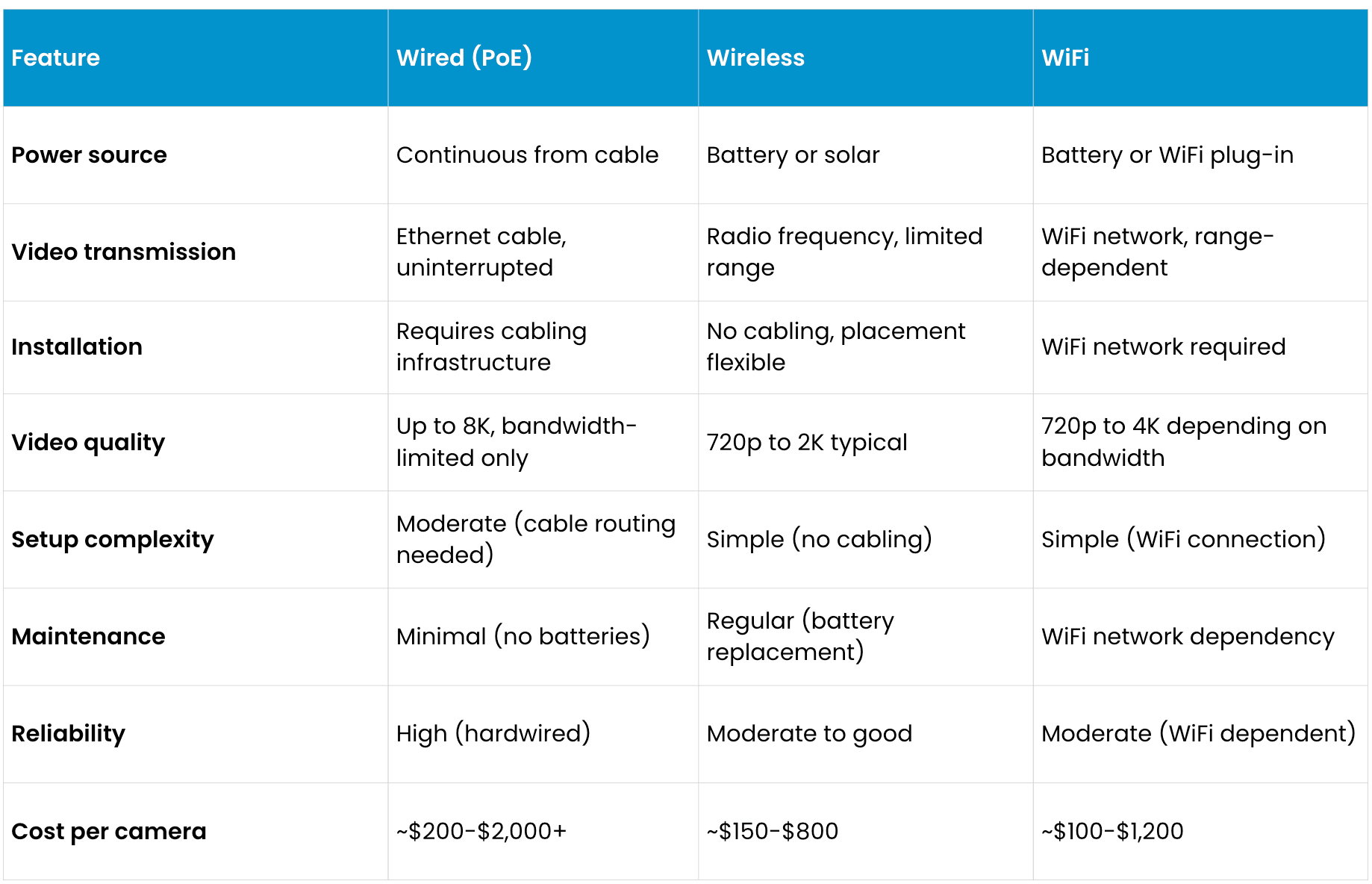 | Feature | Wired (PoE) | Wireless | WiFi |
|---|---|---|---|
| Power source | Continuous from cable | Battery or solar | Battery or WiFi plug-in |
| Video transmission | Ethernet cable, uninterrupted | Radio frequency, limited range | WiFi network, range-dependent |
| Installation | Requires cabling infrastructure | No cabling, placement flexible | WiFi network required |
| Video quality | Up to 8K, bandwidth-limited only | 720p to 2K typical | 720p to 4K depending on bandwidth |
| Setup complexity | Moderate (cable routing needed) | Simple (no cabling) | Simple (WiFi connection) |
| Maintenance | Minimal (no batteries) | Regular (battery replacement) | WiFi network dependency |
| Reliability | High (hardwired) | Moderate to good | Moderate (WiFi dependent) |
| Cost per camera | ~\$200-\$2,000+ | ~\$150-\$800 | ~\$100-\$1,200 |